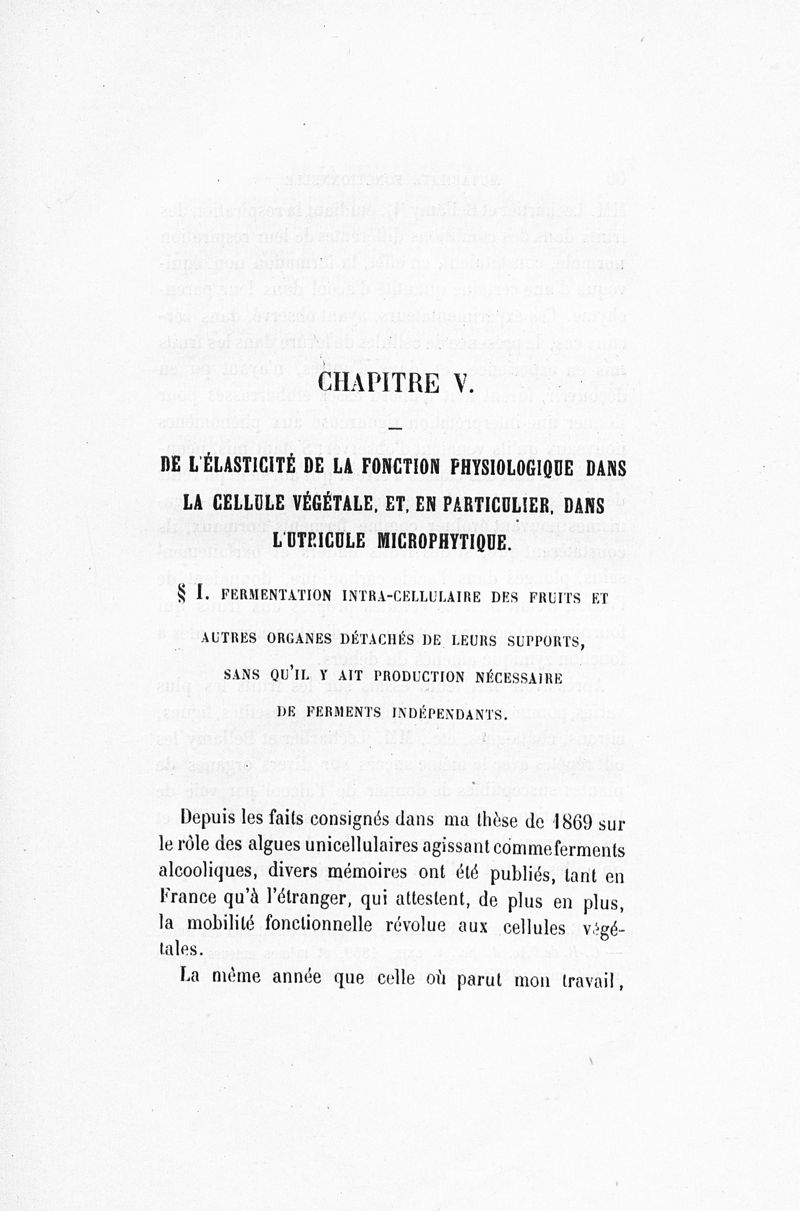 CHAPITRE V.

DE L'ÉLASTICITÉ DE LA FONCTION PHYSIOLOGIQUE DANS LA CELLULE VÉGÉTALE, ET, EN PARTICULIER, DANS L'UTRICULE MICROPHYTIQUE.

§ I. FERMENTATION INTRA-CELLULAIRE DES FRUITS ET AUTRES ORGANES DÉTACHÉS DE LEURS SUPPORTS, SANS QU'IL Y AIT PRODUCTION NÉCESSAIRE DE FERMENTS INDÉPENDANTS.

Depuis les faits consignés dans ma thèse de 1869 sur le rôle des algues unicellulaires agissant comme ferments alcooliques, divers mémoires ont été publiés, tant en France qu'à l'étranger, qui attestent, de plus en plus, la mobilité fonctionnelle révolue aux cellules végétales.

La même année que celle où parut mon travail,